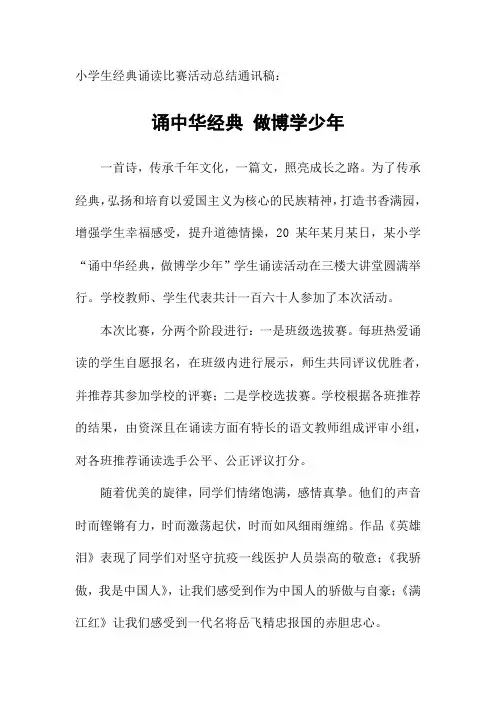 小学生经典诵读比赛活动总结通讯稿：

诵中华经典 做博学少年

一首诗，传承千年文化，一篇文，照亮成长之路。为了传承经典，弘扬和培育以爱国主义为核心的民族精神，打造书香满园，增强学生幸福感受，提升道德情操，20 某年某月某日，某小学“诵中华经典，做博学少年”学生诵读活动在三楼大讲堂圆满举行。学校教师、学生代表共计一百六十人参加了本次活动。

本次比赛，分两个阶段进行：一是班级选拔赛。每班热爱诵读的学生自愿报名，在班级内进行展示，师生共同评议优胜者，并推荐其参加学校的评赛；二是学校选拔赛。学校根据各班推荐的结果，由资深且在诵读方面有特长的语文教师组成评审小组，对各班推荐诵读选手公平、公正评议打分。

随着优美的旋律，同学们情绪饱满，感情真挚。他们的声音时而铿锵有力，时而激荡起伏，时而如风细雨缠绵。作品《英雄泪》表现了同学们对坚守抗疫一线医护人员崇高的敬意；《我骄傲，我是中国人》，让我们感受到作为中国人的骄傲与自豪；《满江红》让我们感受到一代名将岳飞精忠报国的赤胆忠心。